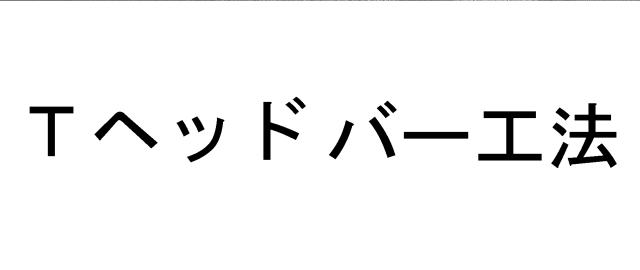 Ｔヘッドバー工法